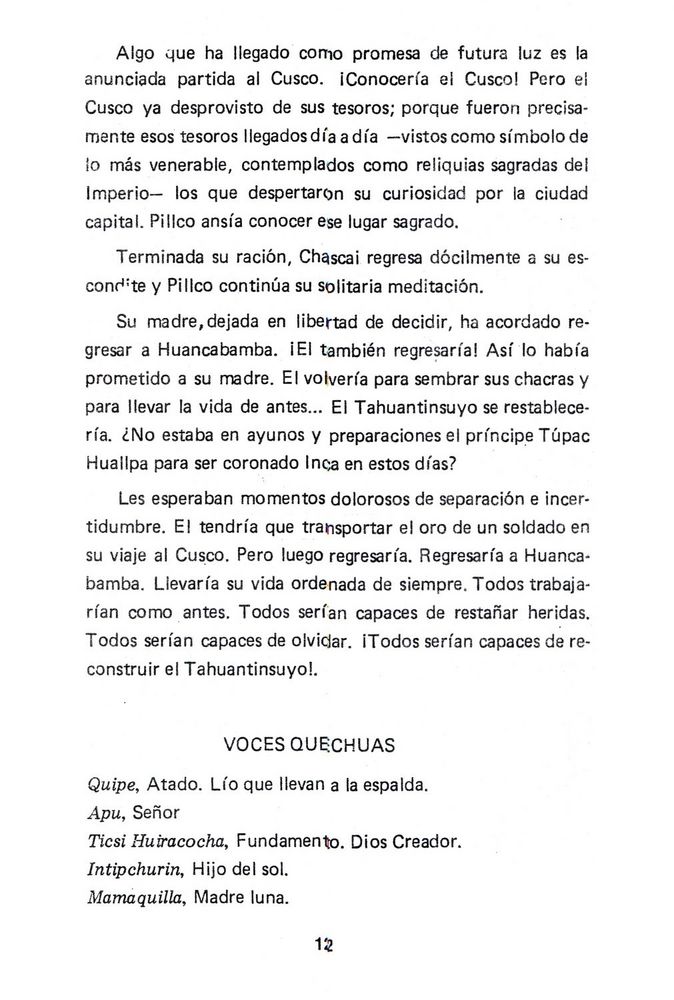 Algo que ha llegado como promesa de futura luz es la anunciada partida al Cusco. ¡Conocería el Cusco! Pero el Cusco ya desprovisto de sus tesoros; porque fueron precisamente esos tesoros llegados día a día —vistos como símbolo de lo más venerable, contemplados como reliquias sagradas del Imperio— los que despertaron su curiosidad por la ciudad capital. Pillco ansía conocer ese lugar sagrado.

Terminada su ración, Chascai regresa dócilmente a su escondite y Pillco continúa su solitaria meditación.

Su madre, dejada en libertad de decidir, ha acordado regresar a Huancabamba. ¡El también regresaría! Así lo había prometido a su madre. El volvería para sembrar sus chacras y para llevar la vida de antes... El Tahuantinsuyo se restablecería. ¿No estaba en ayunos y preparaciones el príncipe Túpac Huallpa para ser coronado Inca en estos días?

Les esperaban momentos dolorosos de separación e incertidumbre. El tendría que transportar el oro de un soldado en su viaje al Cusco. Pero luego regresaría. Regresaría a Huancabamba. Llevaría su vida ordenada de siempre. Todos trabajarían como antes. Todos serían capaces de restañar heridas. Todos serían capaces de olvidar. ¡Todos serían capaces de reconstruir el Tahuantinsuyo!.

VOCES QUECHUAS

Quipe, Atado. Lío que llevan a la espalda.
Apu, Señor
Ticsi Huiracocha, Fundamento. Dios Creador.
Intipchurin, Hijo del sol.
Mamaquilla, Madre luna.

12